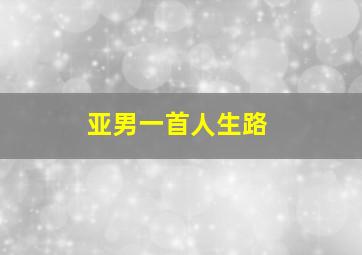 亚男一首人生路